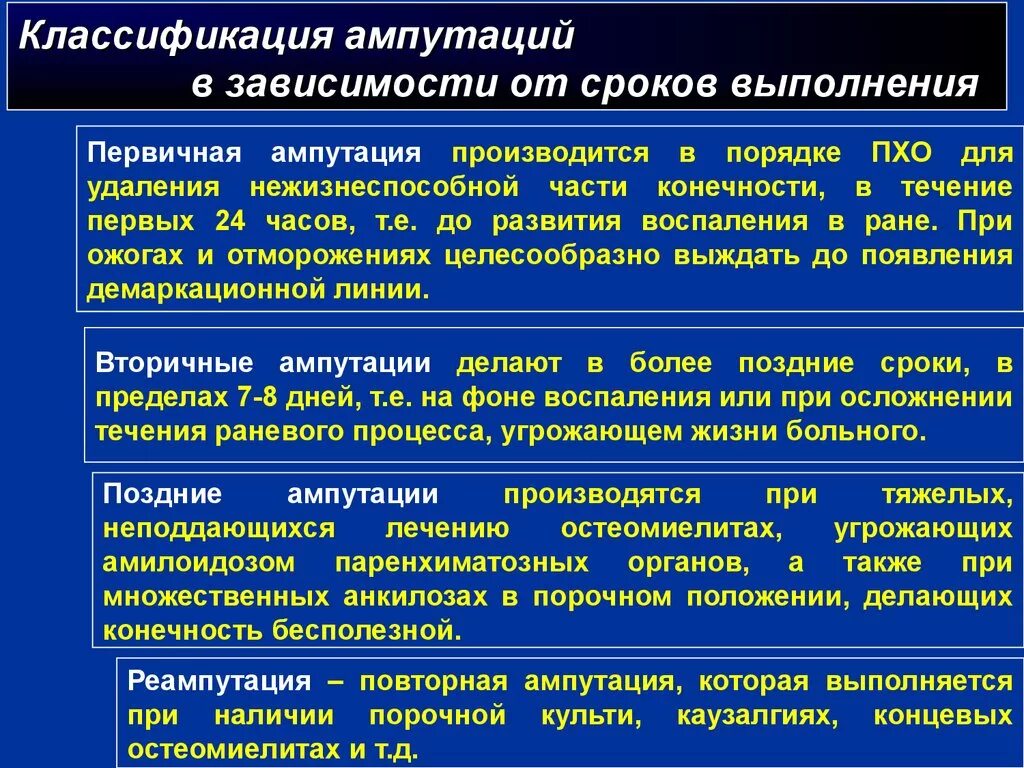 Классификация ампутаций
в зависимости от сроков выполнения

Первичная ампутация производится в порядке ПХО для удаления нежизнеспособной части конечности, в течение первых 24 часов, т.е. до развития воспаления в ране. При ожогах и отморожениях целесообразно выждать до появления демаркационной линии.

Вторичные ампутации делают в более поздние сроки, в пределах 7-8 дней, т.е. на фоне воспаления или при осложнении течения раневого процесса, угрожающем жизни больного.

Поздние ампутации производятся при тяжелых, неподдающихся лечению остеомиелитах, угрожающих амилоидозом паренхиматозных органов, а также при множественных анкилозах в порочном положении, делающих конечность бесполезной.

Реампутация – повторная ампутация, которая выполняется при наличии порочной культи, каузалгиях, концевых остеомиелитах и т.д.